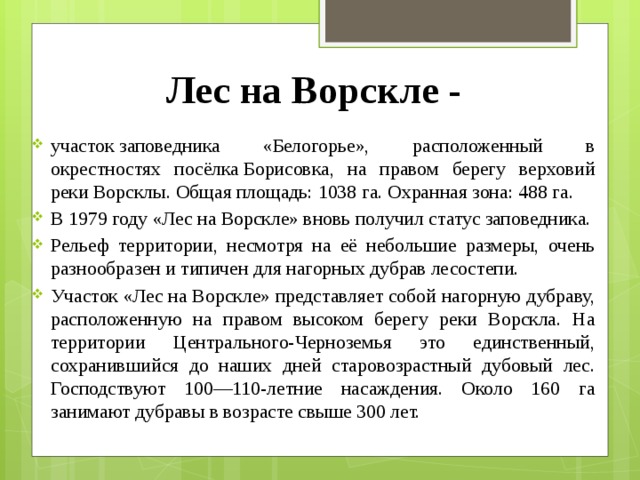 Лес на Ворскле -

участок заповедника «Белогорье», расположенный в окрестностях посёлка Борисовка, на правом берегу верховий реки Ворсклы. Общая площадь: 1038 га. Охранная зона: 488 га.

В 1979 году «Лес на Ворскле» вновь получил статус заповедника.

Рельеф территории, несмотря на её небольшие размеры, очень разнообразен и типичен для нагорных дубрав лесостепи.

Участок «Лес на Ворскле» представляет собой нагорную дубраву, расположенную на правом высоком берегу реки Ворскла. На территории Центрального-Черноземья это единственный, сохранившийся до наших дней старовозрастный дубовый лес. Господствуют 100—110-летние насаждения. Около 160 га занимают дубравы в возрасте свыше 300 лет.